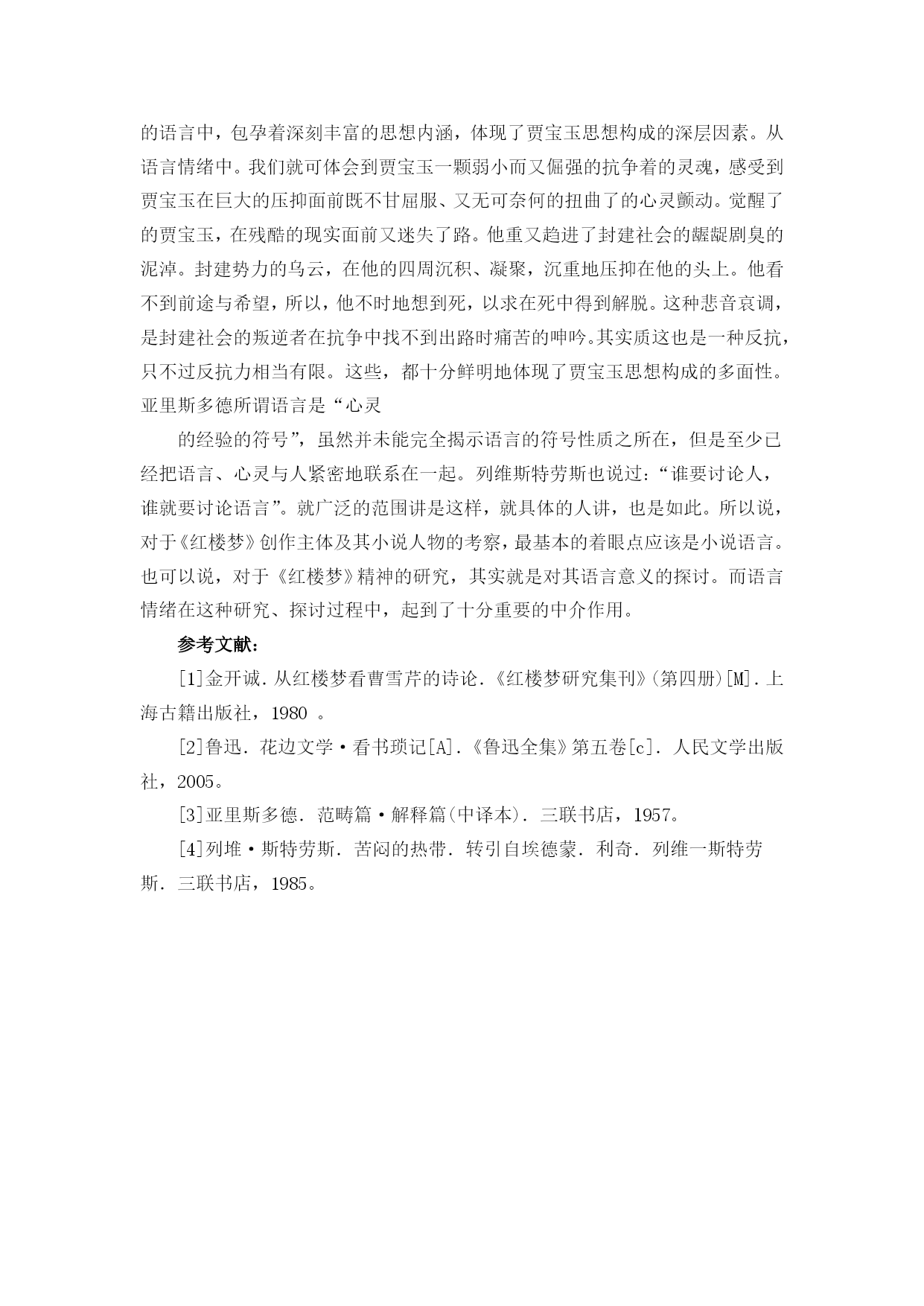 的语言中，包孕着深刻丰富的思想内涵，体现了贾宝玉思想构成的深层因素。从语言情绪中。我们就可体会到贾宝玉一颗弱小而又倔强的抗争着的灵魂，感受到贾宝玉在巨大的压抑面前既不甘屈服、又无可奈何的扭曲了的心灵颤动。觉醒了的贾宝玉，在残酷的现实面前又迷失了路。他重又趋进了封建社会的龌龊剧臭的泥淖。封建势力的乌云，在他的四周沉积、凝聚，沉重地压抑在他的头上。他看不到前途与希望，所以，他不时地想到死，以求在死中得到解脱。这种悲音哀调，是封建社会的叛逆者在抗争中找不到出路时痛苦的呻吟。其实质这也是一种反抗，只不过反抗力相当有限。这些，都十分鲜明地体现了贾宝玉思想构成的多面性。亚里斯多德所谓语言是“心灵

的经验的符号”，虽然并未能完全揭示语言的符号性质之所在，但是至少已经把语言、心灵与人紧密地联系在一起。列维斯特劳斯也说过：“谁要讨论人，谁就要讨论语言”。就广泛的范围讲是这样，就具体的人讲，也是如此。所以说，对于《红楼梦》创作主体及其小说人物的考察，最基本的着眼点应该是小说语言。也可以说，对于《红楼梦》精神的研究，其实就是对其语言意义的探讨。而语言情绪在这种研究、探讨过程中，起到了十分重要的中介作用。

参考文献：

[1]金开诚．从红楼梦看曹雪芹的诗论．《红楼梦研究集刊》(第四册)[M]．上海古籍出版社，1980 。

[2]鲁迅．花边文学·看书琐记[A]．《鲁迅全集》第五卷[c]．人民文学出版社，2005。

[3]亚里斯多德．范畴篇·解释篇(中译本)．三联书店，1957。

[4]列堆·斯特劳斯．苦闷的热带．转引自埃德蒙．利奇．列维一斯特劳斯．三联书店，1985。